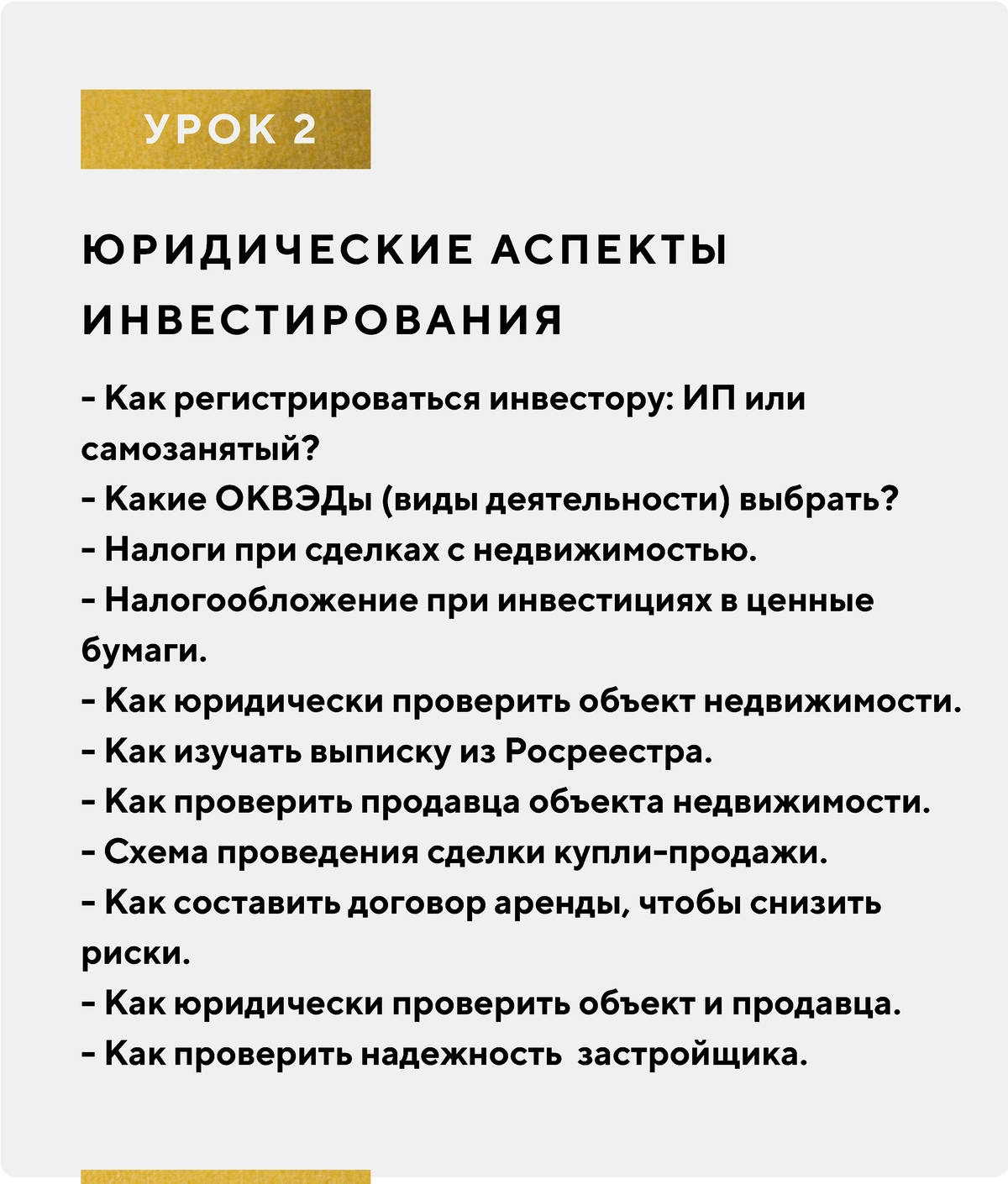 УРОК 2

ЮРИДИЧЕСКИЕ АСПЕКТЫ ИНВЕСТИРОВАНИЯ

- Как регистрироваться инвестору: ИП или самозанятый?
- Какие ОКВЭДы (виды деятельности) выбрать?
- Налоги при сделках с недвижимостью.
- Налогообложение при инвестициях в ценные бумаги.
- Как юридически проверить объект недвижимости.
- Как изучать выписку из Росреестра.
- Как проверить продавца объекта недвижимости.
- Схема проведения сделки купли-продажи.
- Как составить договор аренды, чтобы снизить риски.
- Как юридически проверить объект и продавца.
- Как проверить надежность застройщика.